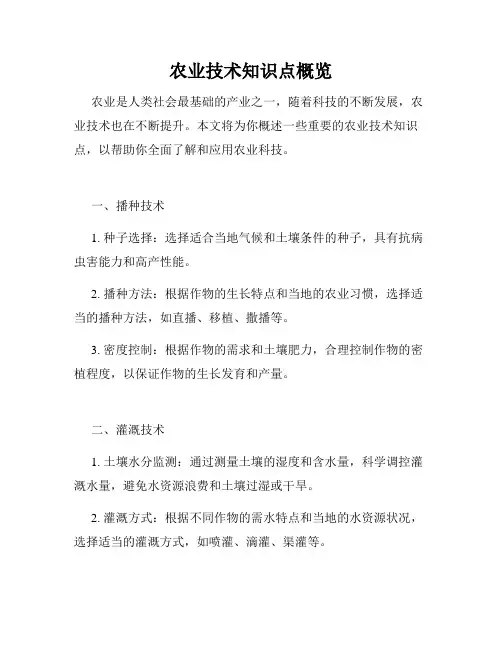 农业技术知识点概览

农业是人类社会最基础的产业之一，随着科技的不断发展，农业技术也在不断提升。本文将为你概述一些重要的农业技术知识点，以帮助你全面了解和应用农业科技。

一、播种技术

1. 种子选择：选择适合当地气候和土壤条件的种子，具有抗病虫害能力和高产性能。

2. 播种方法：根据作物的生长特点和当地的农业习惯，选择适当的播种方法，如直播、移植、撒播等。

3. 密度控制：根据作物的需求和土壤肥力，合理控制作物的密植程度，以保证作物的生长发育和产量。

二、灌溉技术

1. 土壤水分监测：通过测量土壤的湿度和含水量，科学调控灌溉水量，避免水资源浪费和土壤过湿或干旱。

2. 灌溉方式：根据不同作物的需水特点和当地的水资源状况，选择适当的灌溉方式，如喷灌、滴灌、渠灌等。